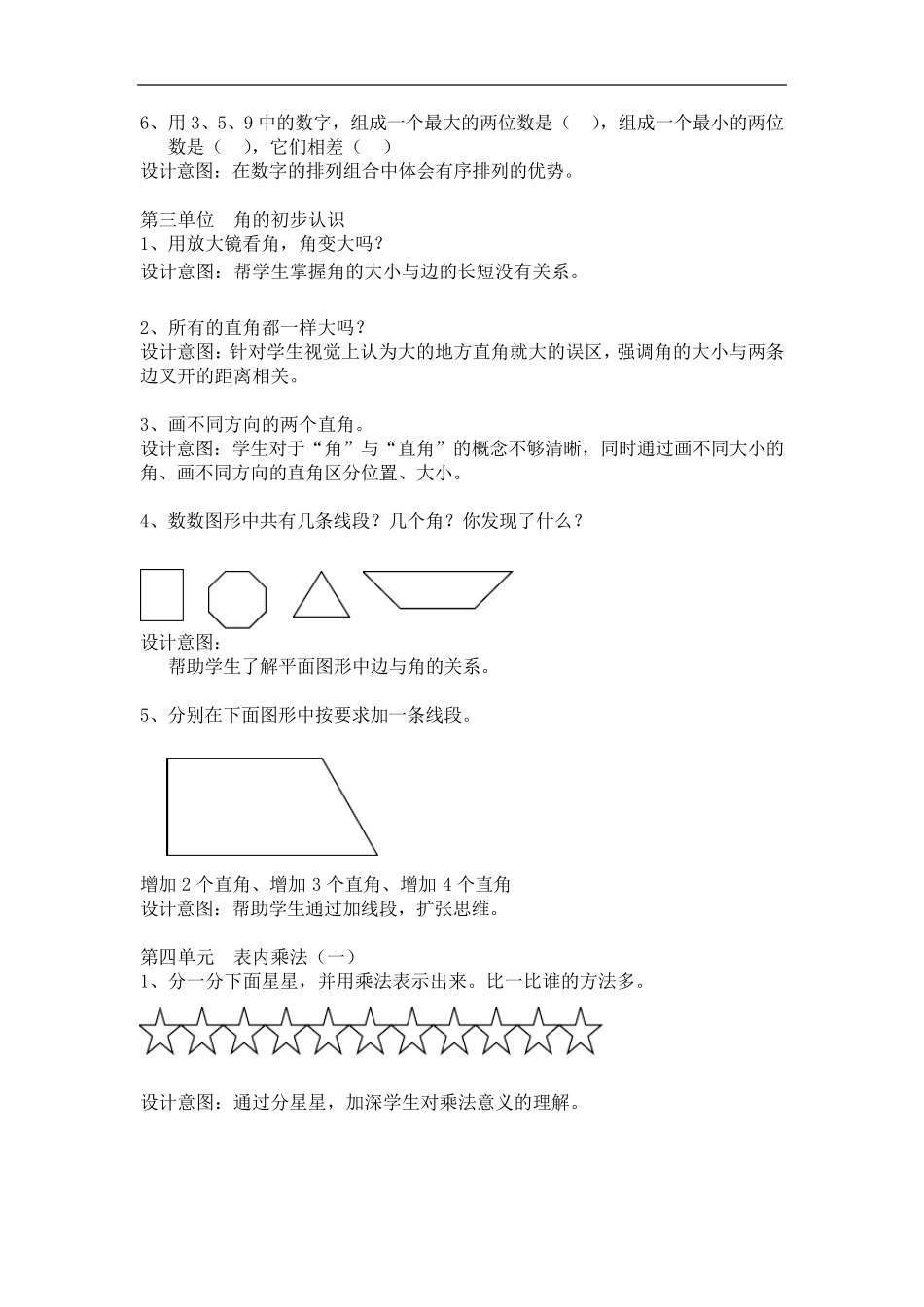 6、用 3、5、9 中的数字，组成一个最大的两位数是（ ），组成一个最小的两位数是（ ），它们相差（ ）
设计意图：在数字的排列组合中体会有序排列的优势。

第三单位 角的初步认识
1、用放大镜看角，角变大吗？
设计意图：帮学生掌握角的大小与边的长短没有关系。

2、所有的直角都一样大吗？
设计意图：针对学生视觉上认为大的地方直角就大的误区，强调角的大小与两条边叉开的距离相关。

3、画不同方向的两个直角。
设计意图：学生对于“角”与“直角”的概念不够清晰，同时通过画不同大小的角、画不同方向的直角区分位置、大小。

4、数数图形中共有几条线段？几个角？你发现了什么？

设计意图：
帮助学生了解平面图形中边与角的关系。

5、分别在下面图形中按要求加一条线段。

增加 2 个直角、增加 3 个直角、增加 4 个直角
设计意图：帮助学生通过加线段，扩张思维。

第四单元 表内乘法（一）
1、分一分下面星星，并用乘法表示出来。比一比谁的方法多。

设计意图：通过分星星，加深学生对乘法意义的理解。